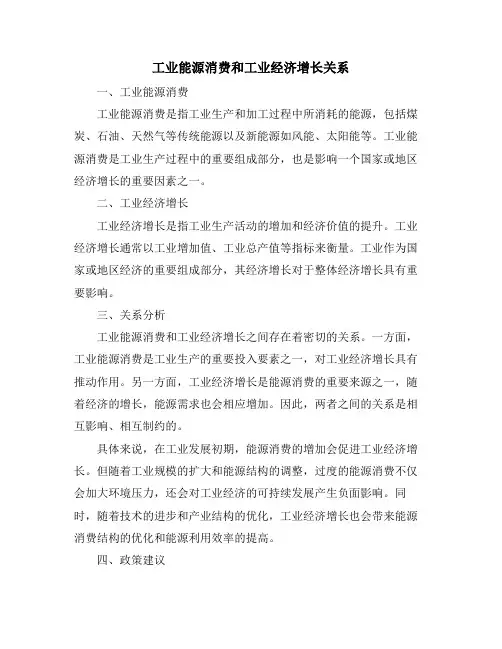 工业能源消费和工业经济增长关系

一、工业能源消费

工业能源消费是指工业生产和加工过程中所消耗的能源，包括煤炭、石油、天然气等传统能源以及新能源如风能、太阳能等。工业能源消费是工业生产过程中的重要组成部分，也是影响一个国家或地区经济增长的重要因素之一。

二、工业经济增长

工业经济增长是指工业生产活动的增加和经济价值的提升。工业经济增长通常以工业增加值、工业总产值等指标来衡量。工业作为国家或地区经济的重要组成部分，其经济增长对于整体经济增长具有重要影响。

三、关系分析

工业能源消费和工业经济增长之间存在着密切的关系。一方面，工业能源消费是工业生产的重要投入要素之一，对工业经济增长具有推动作用。另一方面，工业经济增长是能源消费的重要来源之一，随着经济的增长，能源需求也会相应增加。因此，两者之间的关系是相互影响、相互制约的。

具体来说，在工业发展初期，能源消费的增加会促进工业经济增长。但随着工业规模的扩大和能源结构的调整，过度的能源消费不仅会加大环境压力，还会对工业经济的可持续发展产生负面影响。同时，随着技术的进步和产业结构的优化，工业经济增长也会带来能源消费结构的优化和能源利用效率的提高。

四、政策建议